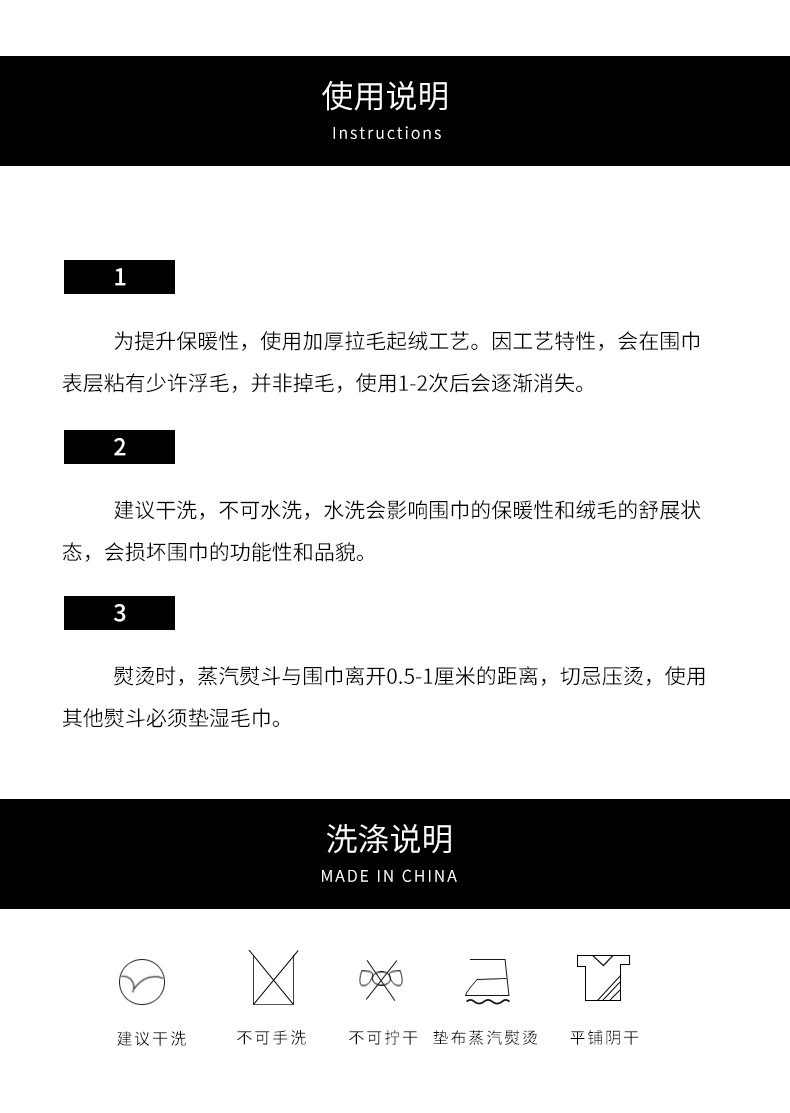 使用说明
Instructions

1

为提升保暖性，使用加厚拉毛起绒工艺。因工艺特性，会在围巾表层粘有少许浮毛，并非掉毛，使用1-2次后会逐渐消失。

2

建议干洗，不可水洗，水洗会影响围巾的保暖性和绒毛的舒展状态，会损坏围巾的功能性和品貌。

3

熨烫时，蒸汽熨斗与围巾离开0.5-1厘米的距离，切忌压烫，使用其他熨斗必须垫湿毛巾。

洗涤说明
MADE IN CHINA

建议干洗 不可手洗 不可拧干 垫布蒸汽熨烫 平铺阴干